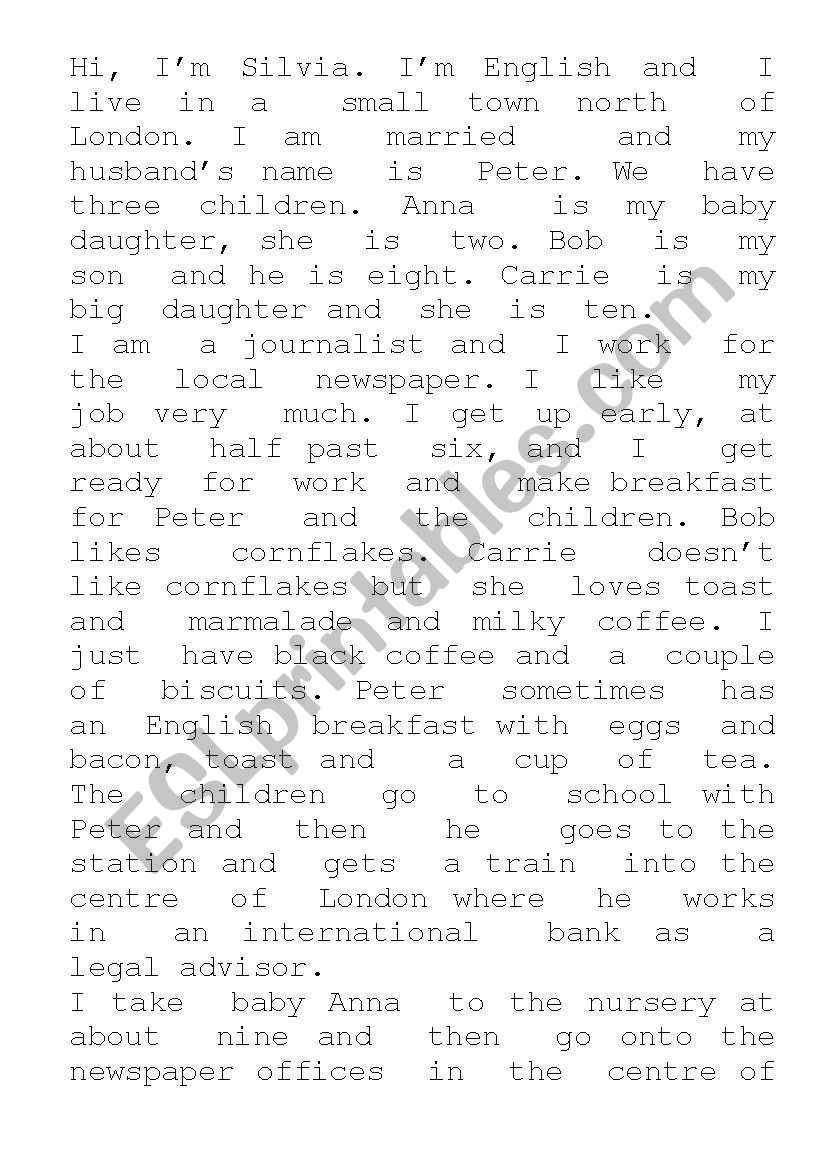 Hi, I'm Silvia. I'm English and I live in a small town north of London. I am married and my husband's name is Peter. We have three children. Anna is my baby daughter, she is two. Bob is my son and he is eight. Carrie is my big daughter and she is ten.
I am a journalist and I work for the local newspaper. I like my job very much. I get up early, at about half past six, and I get ready for work and make breakfast for Peter and the children. Bob likes cornflakes. Carrie doesn't like cornflakes but she loves toast and marmalade and milky coffee. I just have black coffee and a couple of biscuits. Peter sometimes has an English breakfast with eggs and bacon, toast and a cup of tea. The children go to school with Peter and then he goes to the station and gets a train into the centre of London where he works in an international bank as a legal advisor.
I take baby Anna to the nursery at about nine and then go onto the newspaper offices in the centre of

ESLprintables.com